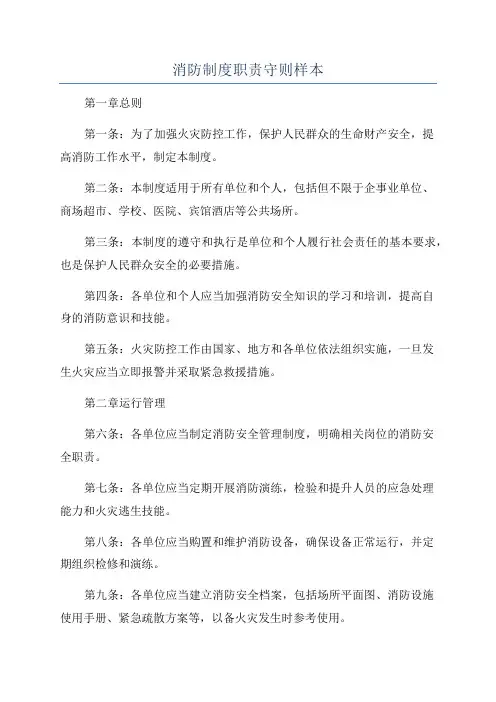 消防制度职责守则样本

第一章总则

第一条：为了加强火灾防控工作，保护人民群众的生命财产安全，提高消防工作水平，制定本制度。

第二条：本制度适用于所有单位和个人，包括但不限于企事业单位、商场超市、学校、医院、宾馆酒店等公共场所。

第三条：本制度的遵守和执行是单位和个人履行社会责任的基本要求，也是保护人民群众安全的必要措施。

第四条：各单位和个人应当加强消防安全知识的学习和培训，提高自身的消防意识和技能。

第五条：火灾防控工作由国家、地方和各单位依法组织实施，一旦发生火灾应当立即报警并采取紧急救援措施。

第二章运行管理

第六条：各单位应当制定消防安全管理制度，明确相关岗位的消防安全职责。

第七条：各单位应当定期开展消防演练，检验和提升人员的应急处理能力和火灾逃生技能。

第八条：各单位应当购置和维护消防设备，确保设备正常运行，并定期组织检修和演练。

第九条：各单位应当建立消防安全档案，包括场所平面图、消防设施使用手册、紧急疏散方案等，以备火灾发生时参考使用。